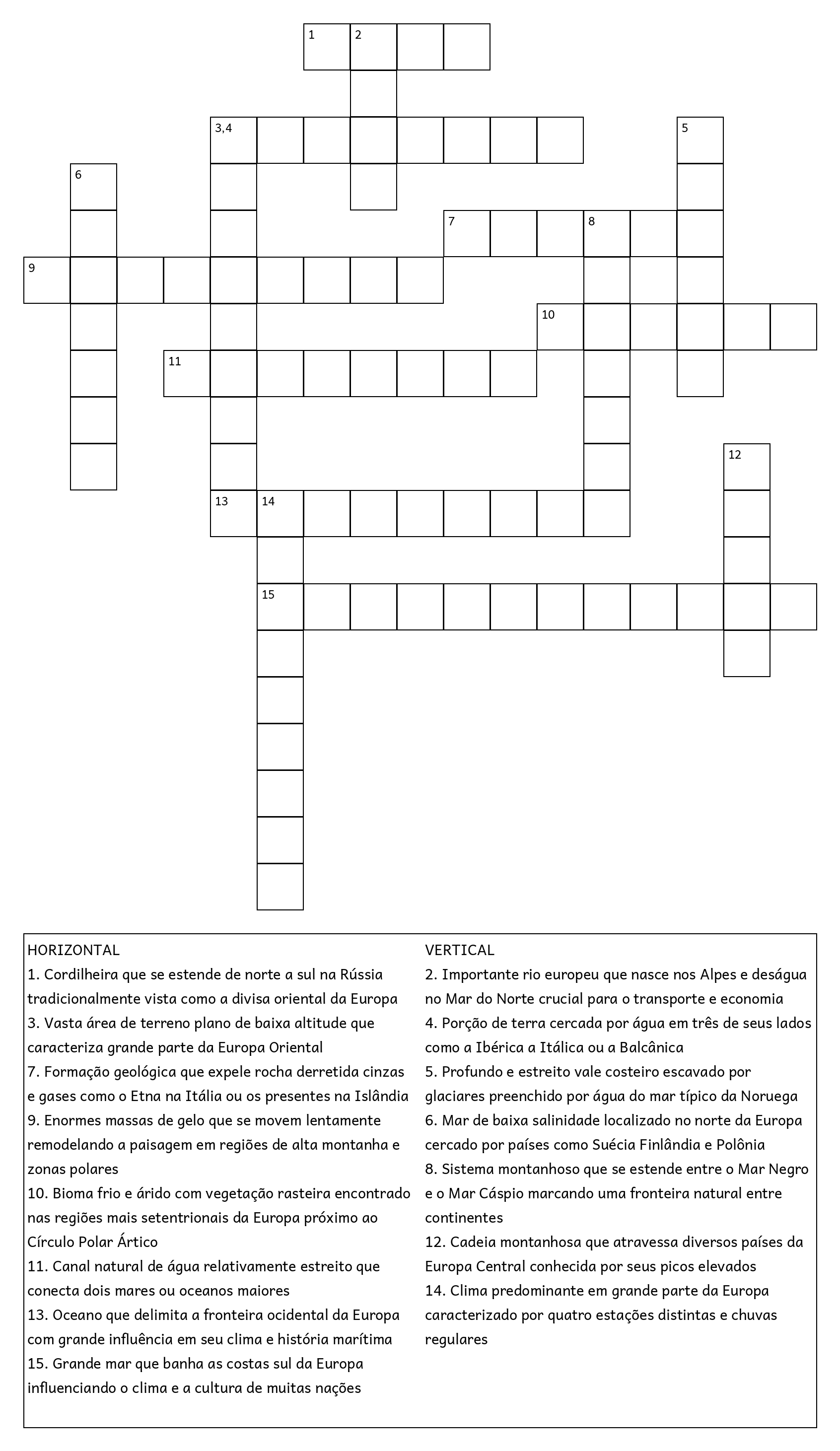 1 2

3,4

5

6

7 8

9

10

11

12

13 14

15

HORIZONTAL
1. Cordilheira que se estende de norte a sul na Rússia tradicionalmente vista como a divisa oriental da Europa
3. Vasta área de terreno plano de baixa altitude que caracteriza grande parte da Europa Oriental
7. Formação geológica que expele rocha derretida cinzas e gases como o Etna na Itália ou os presentes na Islândia
9. Enormes massas de gelo que se movem lentamente remodelando a paisagem em regiões de alta montanha e zonas polares
10. Bioma frio e árido com vegetação rasteira encontrado nas regiões mais setentrionais da Europa próximo ao Círculo Polar Ártico
11. Canal natural de água relativamente estreito que conecta dois mares ou oceanos maiores
13. Oceano que delimita a fronteira ocidental da Europa com grande influência em seu clima e história marítima
15. Grande mar que banha as costas sul da Europa influenciando o clima e a cultura de muitas nações

VERTICAL
2. Importante rio europeu que nasce nos Alpes e deságua no Mar do Norte crucial para o transporte e economia
4. Porção de terra cercada por água em três de seus lados como a Ibérica a Itálica ou a Balcânica
5. Profundo e estreito vale costeiro escavado por glaciares preenchido por água do mar típico da Noruega
6. Mar de baixa salinidade localizado no norte da Europa cercado por países como Suécia Finlândia e Polônia
8. Sistema montanhoso que se estende entre o Mar Negro e o Mar Cáspio marcando uma fronteira natural entre continentes
12. Cadeia montanhosa que atravessa diversos países da Europa Central conhecida por seus picos elevados
14. Clima predominante em grande parte da Europa caracterizado por quatro estações distintas e chuvas regulares